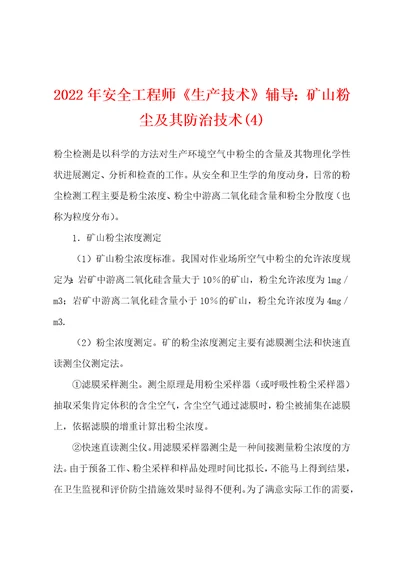 2022年安全工程师《生产技术》辅导：矿山粉尘及其防治技术(4)

粉尘检测是以科学的方法对生产环境空气中粉尘的含量及其物理化学性状进展测定、分析和检查的工作。从安全和卫生学的角度动身，日常的粉尘检测工程主要是粉尘浓度、粉尘中游离二氧化硅含量和粉尘分散度（也称为粒度分布）。

1．矿山粉尘浓度测定

（1）矿山粉尘浓度标准。我国对作业场所空气中粉尘的允许浓度规定为：岩矿中游离二氧化硅含量大于10%的矿山，粉尘允许浓度为1mg／m3；岩矿中游离二氧化硅含量小于10%的矿山，粉尘允许浓度为4mg／m3.

（2）粉尘浓度测定。矿的粉尘浓度测定主要有滤膜测尘法和快速直读测尘仪测定法。

①滤膜采样测尘。测尘原理是用粉尘采样器（或呼吸性粉尘采样器）抽取采集肯定体积的含尘空气，含尘空气通过滤膜时，粉尘被捕集在滤膜上，依据滤膜的增重计算出粉尘浓度。

②快速直读测尘仪。用滤膜采样器测尘是一种间接测量粉尘浓度的方法。由于预备工作、粉尘采样和样品处理时间比拟长，不能马上得到结果，在卫生监视和评价防尘措施效果时显得不便利。为了满意实际工作的需要，